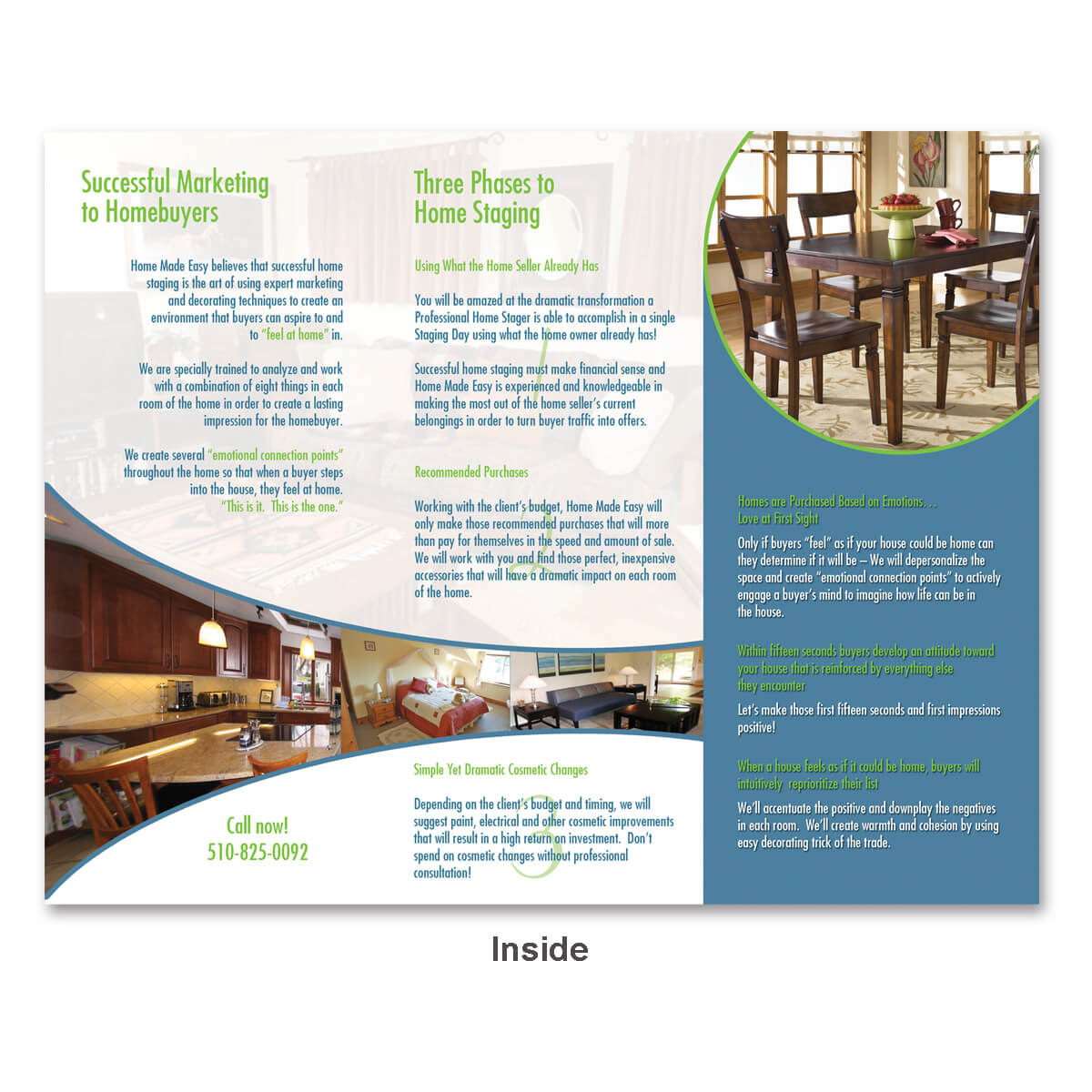 Successful Marketing to Homebuyers

Home Made Easy believes that successful home staging is the art of using expert marketing and decorating techniques to create an environment that buyers can aspire to and to "feel at home" in.

We are specially trained to analyze and work with a combination of eight things in each room of the home in order to create a lasting impression for the homebuyer.

We create several "emotional connection points" throughout the home so that when a buyer steps into the house, they feel at home. "This is it. This is the one."

Call now!
510-825-0092

Three Phases to Home Staging

Using What the Home Seller Already Has

You will be amazed at the dramatic transformation a Professional Home Stager is able to accomplish in a single Staging Day using what the home owner already has!

Successful home staging must make financial sense and Home Made Easy is experienced and knowledgeable in making the most out of the home seller's current belongings in order to turn buyer traffic into offers.

Recommended Purchases

Working with the client's budget, Home Made Easy will only make those recommended purchases that will more than pay for themselves in the speed and amount of sale. We will work with you and find those perfect, inexpensive accessories that will have a dramatic impact on each room of the home.

Simple Yet Dramatic Cosmetic Changes

Depending on the client's budget and timing, we will suggest paint, electrical and other cosmetic improvements that will result in a high return on investment. Don't spend on cosmetic changes without professional consultation!

Homes are Purchased Based on Emotions… Love at First Sight

Only if buyers "feel" as if your house could be home can they determine if it will be – We will depersonalize the space and create "emotional connection points" to actively engage a buyer's mind to imagine how life can be in the house.

Within fifteen seconds buyers develop an attitude toward your house that is reinforced by everything else they encounter

Let's make those first fifteen seconds and first impressions positive!

When a house feels as if it could be home, buyers will intuitively reprioritize their list

We'll accentuate the positive and downplay the negatives in each room. We'll create warmth and cohesion by using easy decorating trick of the trade.

Inside